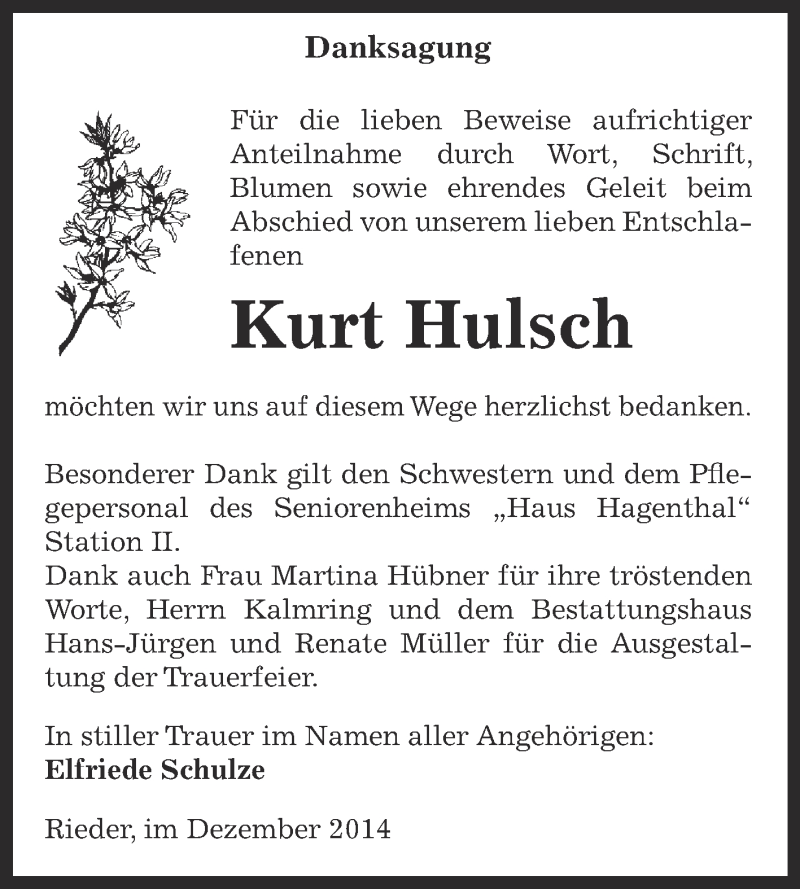 Danksagung

Für die lieben Beweise aufrichtiger Anteilnahme durch Wort, Schrift, Blumen sowie ehrendes Geleit beim Abschied von unserem lieben Entschlafenen

Kurt Hulsch

möchten wir uns auf diesem Wege herzlichst bedanken.

Besonderer Dank gilt den Schwestern und dem Pflegepersonal des Seniorenheims „Haus Hagenthal“ Station II.
Dank auch Frau Martina Hübner für ihre tröstenden Worte, Herrn Kalmring und dem Bestattungshaus Hans-Jürgen und Renate Müller für die Ausgestaltung der Trauerfeier.

In stiller Trauer im Namen aller Angehörigen:
Elfriede Schulze

Rieder, im Dezember 2014